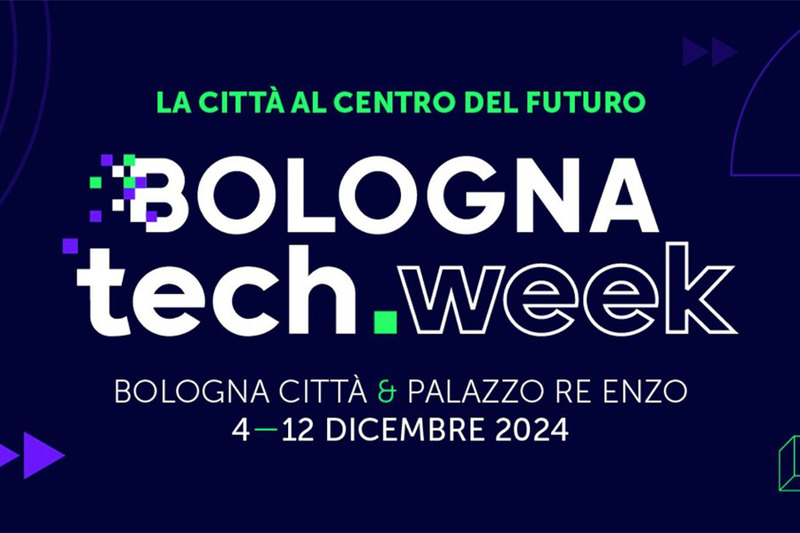 LA CITTÀ AL CENTRO DEL FUTURO

BOLOGNA
tech.week

BOLOGNA CITTÀ & PALAZZO RE ENZO
4—12 DICEMBRE 2024